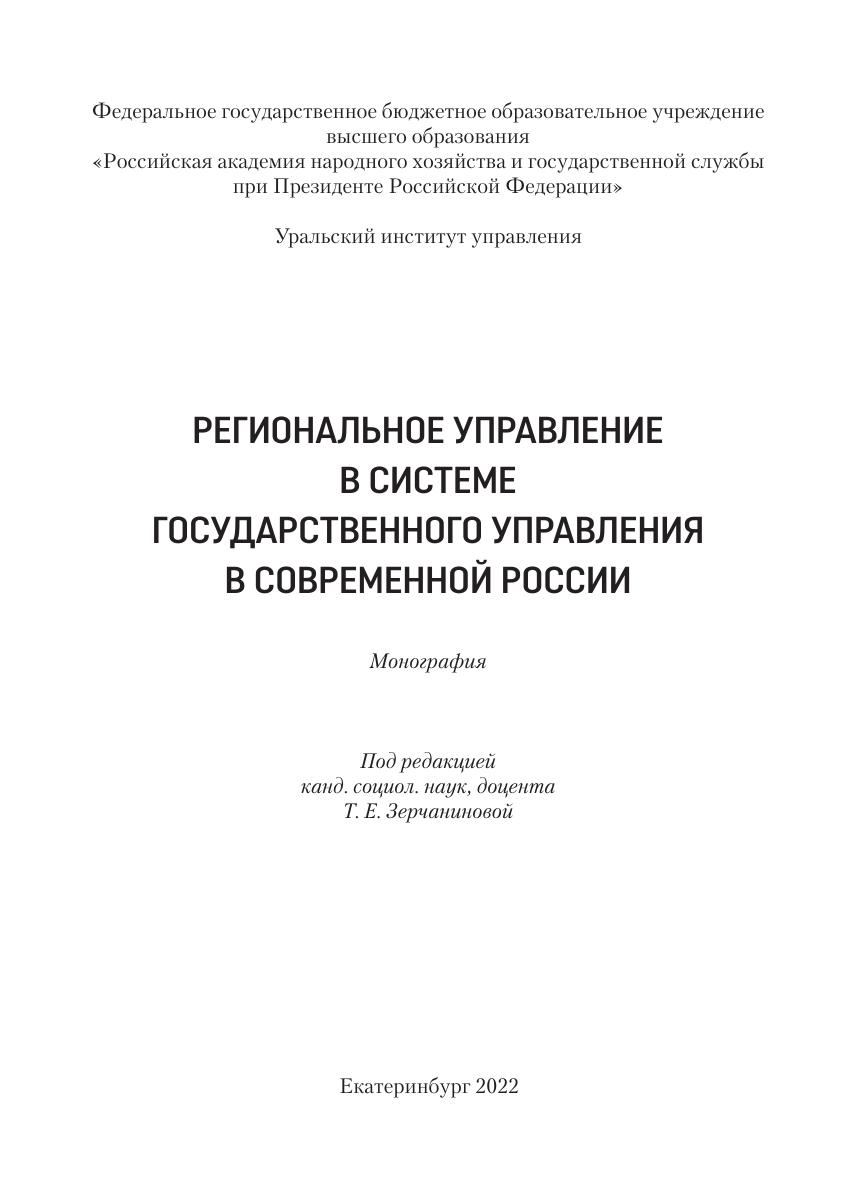 Федеральное государственное бюджетное образовательное учреждение высшего образования
«Российская академия народного хозяйства и государственной службы при Президенте Российской Федерации»

Уральский институт управления

РЕГИОНАЛЬНОЕ УПРАВЛЕНИЕ В СИСТЕМЕ ГОСУДАРСТВЕННОГО УПРАВЛЕНИЯ В СОВРЕМЕННОЙ РОССИИ

Монография

Под редакцией
канд. социол. наук, доцента
Т. Е. Зерчаниновой

Екатеринбург 2022